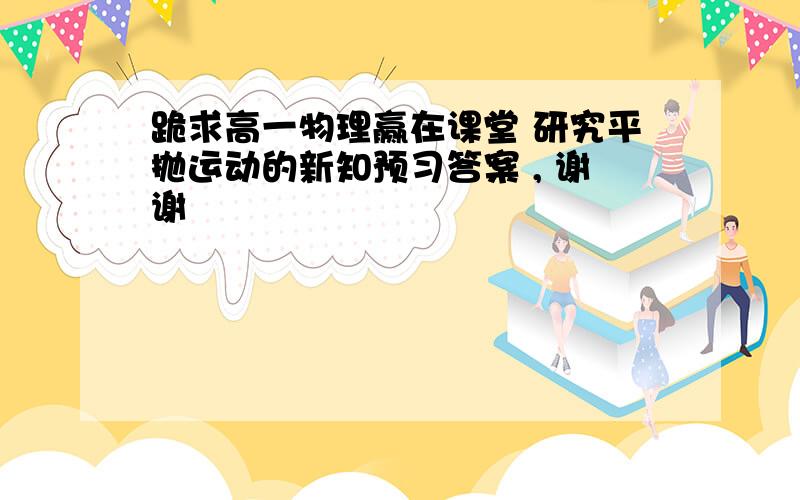 跪求高一物理赢在课堂 研究平抛运动的新知预习答案，谢谢